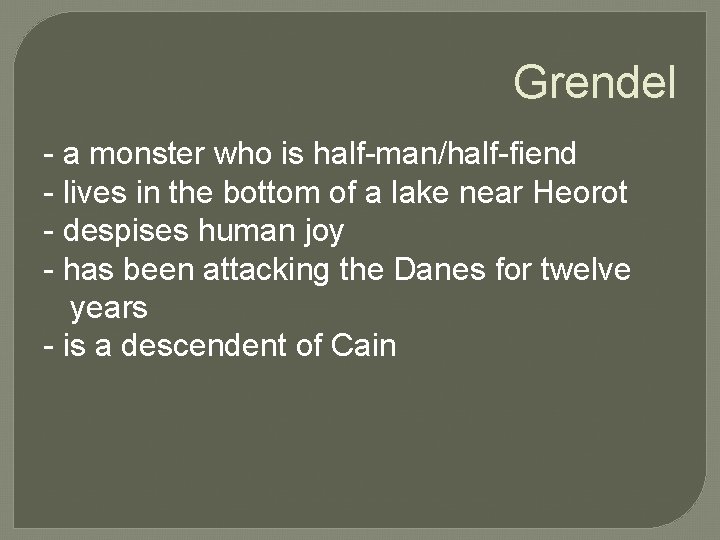 Grendel

- a monster who is half-man/half-fiend
- lives in the bottom of a lake near Heorot
- despises human joy
- has been attacking the Danes for twelve years
- is a descendent of Cain